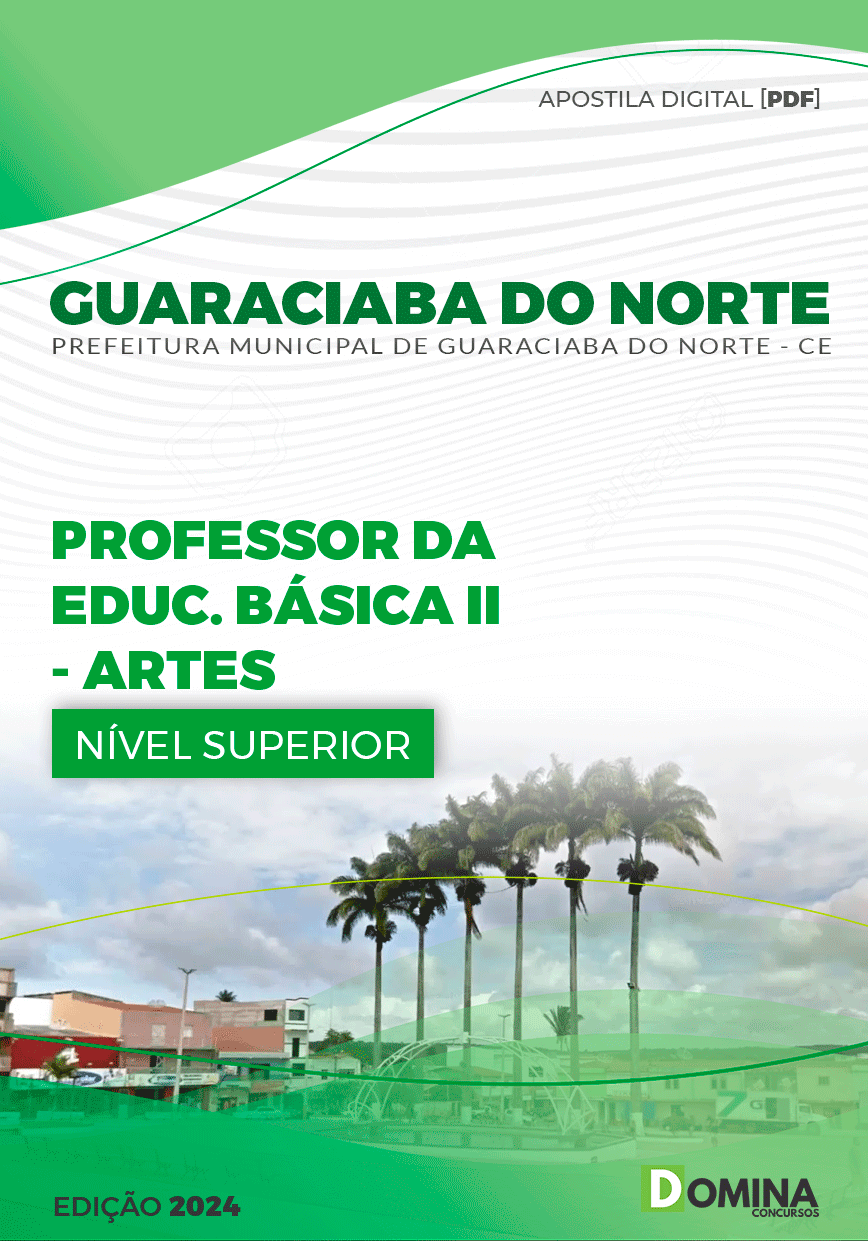 APOSTILA DIGITAL [PDF]

GUARACIABA DO NORTE

PREFEITURA MUNICIPAL DE GUARACIABA DO NORTE - CE

PROFESSOR DA EDUC. BÁSICA II - ARTES

NÍVEL SUPERIOR

EDIÇÃO 2024

DOMINA CONCURSOS